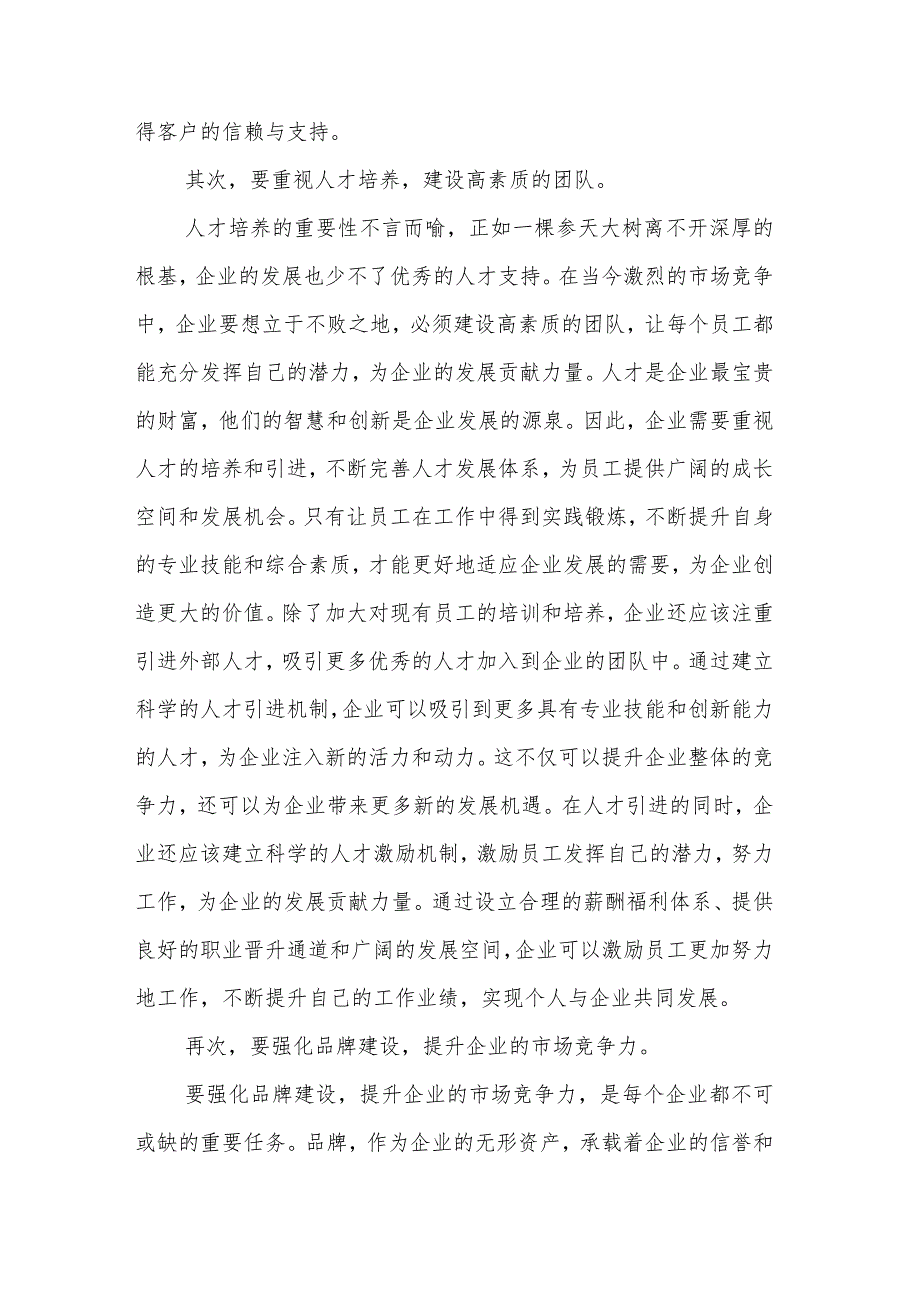 得客户的信赖与支持。

其次，要重视人才培养，建设高素质的团队。

人才培养的重要性不言而喻，正如一棵参天大树离不开深厚的根基，企业的发展也少不了优秀的人才支持。在当今激烈的市场竞争中，企业要想立于不败之地，必须建设高素质的团队，让每个员工都能充分发挥自己的潜力，为企业的发展贡献力量。人才是企业最宝贵的财富，他们的智慧和创新是企业发展的源泉。因此，企业需要重视人才的培养和引进，不断完善人才发展体系，为员工提供广阔的成长空间和发展机会。只有让员工在工作中得到实践锻炼，不断提升自身的专业技能和综合素质，才能更好地适应企业发展的需要，为企业创造更大的价值。除了加大对现有员工的培训和培养，企业还应该注重引进外部人才，吸引更多优秀的人才加入到企业的团队中。通过建立科学的人才引进机制，企业可以吸引到更多具有专业技能和创新能力的人才，为企业注入新的活力和动力。这不仅可以提升企业整体的竞争力，还可以为企业带来更多新的发展机遇。在人才引进的同时，企业还应该建立科学的人才激励机制，激励员工发挥自己的潜力，努力工作，为企业的发展贡献力量。通过设立合理的薪酬福利体系、提供良好的职业晋升通道和广阔的发展空间，企业可以激励员工更加努力地工作，不断提升自己的工作业绩，实现个人与企业共同发展。

再次，要强化品牌建设，提升企业的市场竞争力。

要强化品牌建设，提升企业的市场竞争力，是每个企业都不可或缺的重要任务。品牌，作为企业的无形资产，承载着企业的信誉和